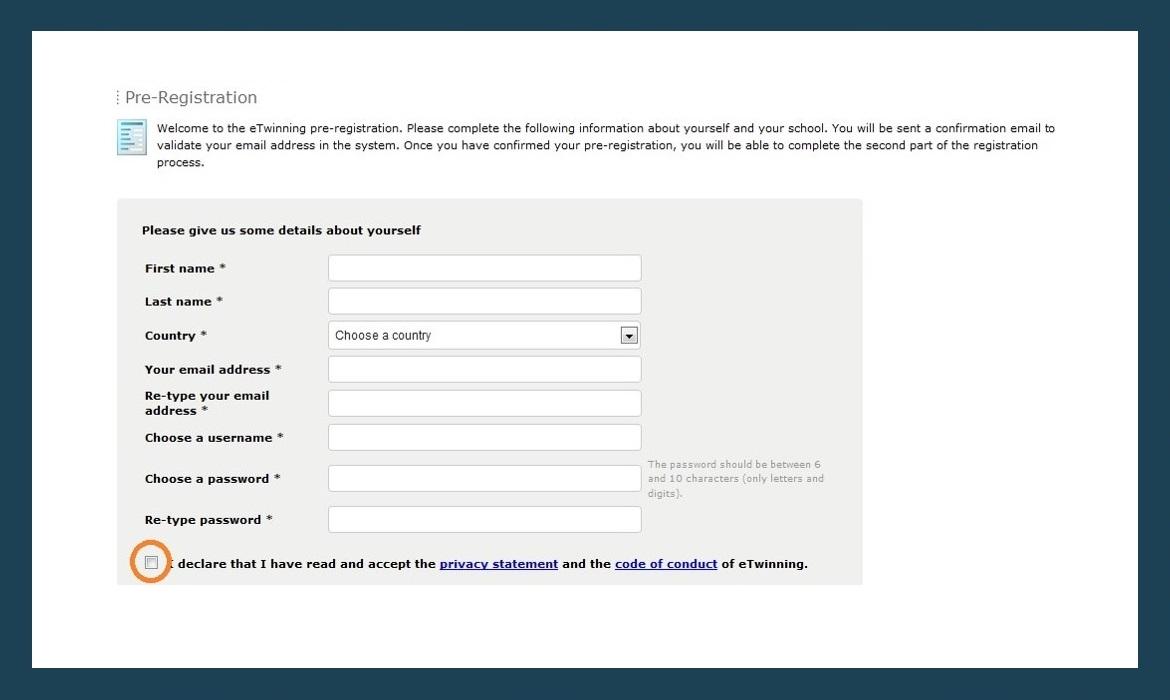 Pre-Registration

Welcome to the eTwinning pre-registration. Please complete the following information about yourself and your school. You will be sent a confirmation email to validate your email address in the system. Once you have confirmed your pre-registration, you will be able to complete the second part of the registration process.

Please give us some details about yourself

First name *

Last name *

Country *

Choose a country

Your email address *

Re-type your email address *

Choose a username *

Choose a password *

The password should be between 6 and 10 characters (only letters and digits).

Re-type password *

I declare that I have read and accept the privacy statement and the code of conduct of eTwinning.